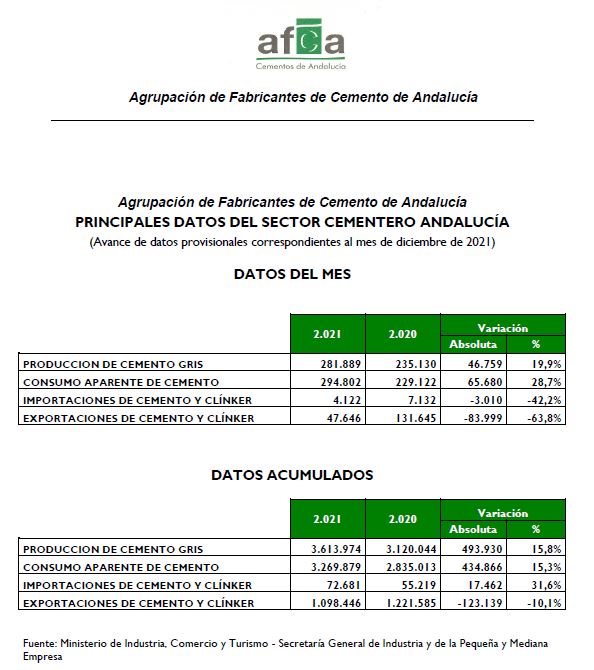 afca
Cementos de Andalucía

Agrupación de Fabricantes de Cemento de Andalucía

Agrupación de Fabricantes de Cemento de Andalucía
PRINCIPALES DATOS DEL SECTOR CEMENTERO ANDALUCÍA
(Avance de datos provisionales correspondientes al mes de diciembre de 2021)

DATOS DEL MES

| | 2.021 | 2.020 | Variación Absoluta | Variación % |
|---|---|---|---|---|
| PRODUCCION DE CEMENTO GRIS | 281.889 | 235.130 | 46.759 | 19,9% |
| CONSUMO APARENTE DE CEMENTO | 294.802 | 229.122 | 65.680 | 28,7% |
| IMPORTACIONES DE CEMENTO Y CLÍNKER | 4.122 | 7.132 | -3.010 | -42,2% |
| EXPORTACIONES DE CEMENTO Y CLÍNKER | 47.646 | 131.645 | -83.999 | -63,8% |

DATOS ACUMULADOS

| | 2.021 | 2.020 | Variación Absoluta | Variación % |
|---|---|---|---|---|
| PRODUCCION DE CEMENTO GRIS | 3.613.974 | 3.120.044 | 493.930 | 15,8% |
| CONSUMO APARENTE DE CEMENTO | 3.269.879 | 2.835.013 | 434.866 | 15,3% |
| IMPORTACIONES DE CEMENTO Y CLÍNKER | 72.681 | 55.219 | 17.462 | 31,6% |
| EXPORTACIONES DE CEMENTO Y CLÍNKER | 1.098.446 | 1.221.585 | -123.139 | -10,1% |

Fuente: Ministerio de Industria, Comercio y Turismo - Secretaría General de Industria y de la Pequeña y Mediana Empresa